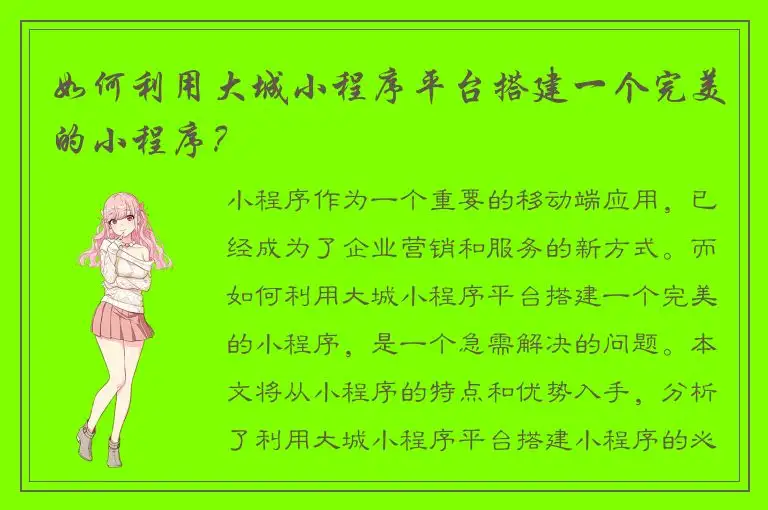 如何利用大城小程序平台搭建一个完美的小程序？

小程序作为一个重要的移动端应用，已经成为了企业营销和服务的新方式。而如何利用大城小程序平台搭建一个完美的小程序，是一个急需解决的问题。本文将从小程序的特点和优势入手，分析了利用大城小程序平台搭建小程序的必